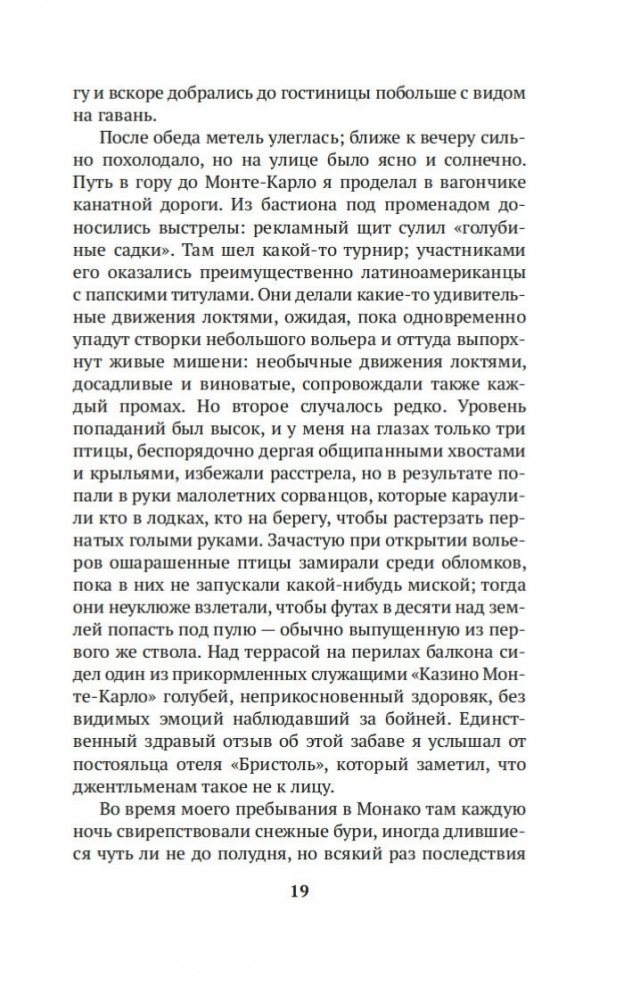 гу и вскоре добрались до гостиницы побольше с видом на гавань.

После обеда метель улеглась; ближе к вечеру сильно похолодало, но на улице было ясно и солнечно. Путь в гору до Монте-Карло я проделал в вагончике канатной дороги. Из бастиона под променадом доносились выстрелы: рекламный щит сулил «голубиные садки». Там шел какой-то турнир; участниками его оказались преимущественно латиноамериканцы с папскими титулами. Они делали какие-то удивительные движения локтями, ожидая, пока одновременно упадут створки небольшого вольера и оттуда выпорхнут живые мишени: необычные движения локтями, досадливые и виноватые, сопровождали также каждый промах. Но второе случалось редко. Уровень попаданий был высок, и у меня на глазах только три птицы, беспорядочно дергая общипанными хвостами и крыльями, избежали расстрела, но в результате попали в руки малолетних сорванцов, которые караулили кто в лодках, кто на берегу, чтобы растерзать пернатых голыми руками. Зачастую при открытии вольеров ошарашенные птицы замирали среди обломков, пока в них не запускали какой-нибудь миской; тогда они неуклюже взлетали, чтобы футах в десяти над землей попасть под пулю — обычно выпущенную из первого же ствола. Над террасой на перилах балкона сидел один из прикормленных служащими «Казино Монте-Карло» голубей, неприкосновенный здоровяк, без видимых эмоций наблюдавший за бойней. Единственный здравый отзыв об этой забаве я услышал от постояльца отеля «Бристоль», который заметил, что джентльменам такое не к лицу.

Во время моего пребывания в Монако там каждую ночь свирепствовали снежные бури, иногда длившиеся чуть ли не до полудня, но всякий раз последствия

19